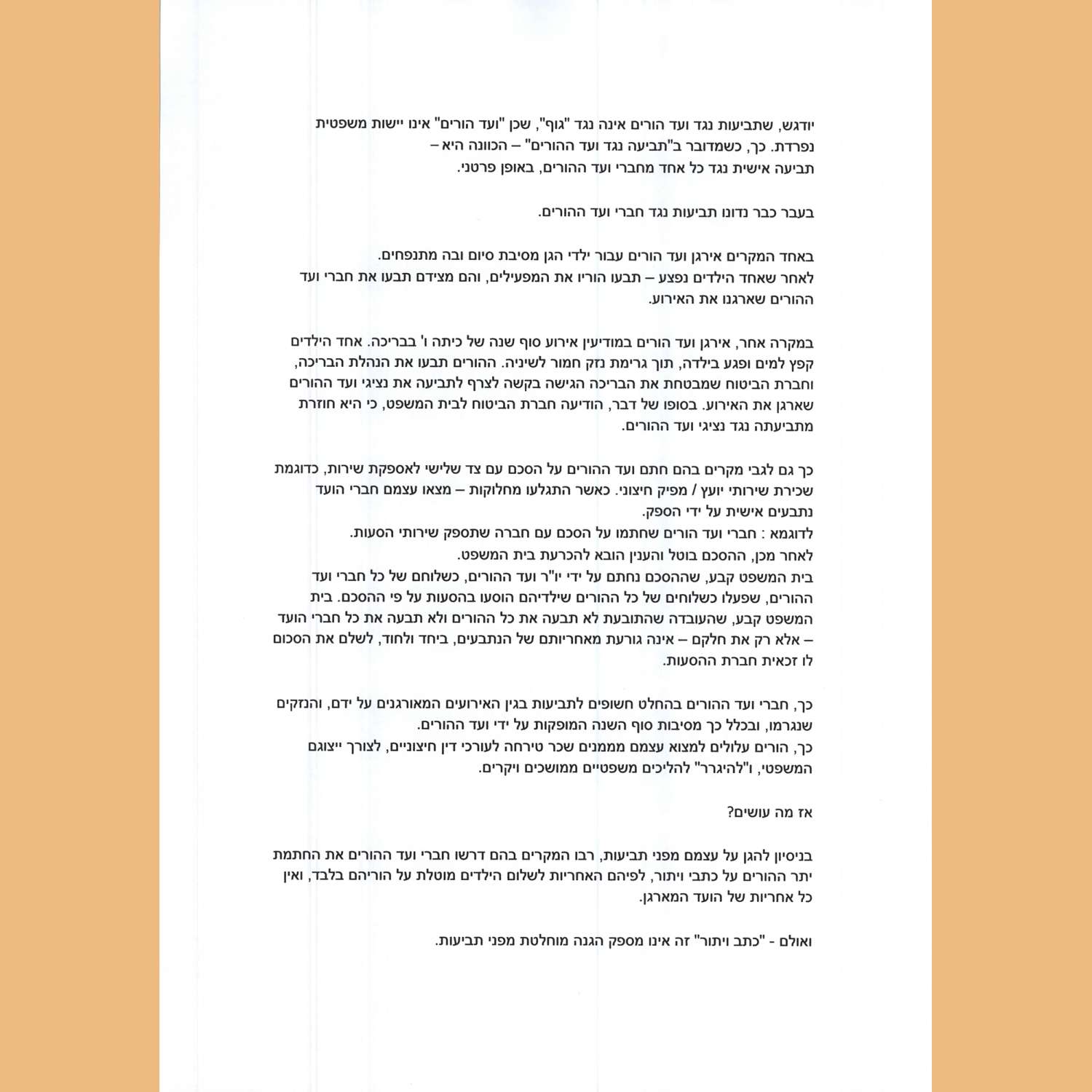 יודגש, שתביעות נגד ועד הורים אינה נגד "גוף", שכן "ועד הורים" אינו יישות משפטית נפרדת. כך, כשמדובר ב"תביעה נגד ועד ההורים" – הכוונה היא – תביעה אישית נגד כל אחד מחברי ועד ההורים, באופן פרטני.

בעבר כבר נדונו תביעות נגד חברי ועד ההורים.

באחד המקרים אירגן ועד הורים עבור ילדי הגן מסיבת סיום ובה מתנפחים.
לאחר שאחד הילדים נפצע – תבעו הוריו את המפעילים, והם מצידם תבעו את חברי ועד ההורים שארגנו את האירוע.

במקרה אחר, אירגן ועד הורים במודיעין אירוע סוף שנה של כיתה ו' בבריכה. אחד הילדים קפץ למים ופגע בילדה, תוך גרימת נזק חמור לשיניה. ההורים תבעו את הנהלת הבריכה, וחברת הביטוח שמבטחת את הבריכה הגישה בקשה לצרף לתביעה את נציגי ועד ההורים שארגן את האירוע. בסופו של דבר, הודיעה חברת הביטוח לבית המשפט, כי היא חוזרת מתביעתה נגד נציגי ועד ההורים.

כך גם לגבי מקרים בהם חתם ועד ההורים על הסכם עם צד שלישי לאספקת שירות, כדוגמת שכירת שירותי יועץ / מפיק חיצוני. כאשר התגלעו מחלוקות – מצאו עצמם חברי הועד נתבעים אישית על ידי הספק.
לדוגמא : חברי ועד הורים שחתמו על הסכם עם חברה שתספק שירותי הסעות.
לאחר מכן, ההסכם בוטל והענין הובא להכרעת בית המשפט.
בית המשפט קבע, שההסכם נחתם על ידי יו"ר ועד ההורים, כשלוחם של כל חברי ועד ההורים, שפעלו כשלוחים של כל ההורים שילדיהם הוסעו בהסעות על פי ההסכם. בית המשפט קבע, שהעובדה שהתובעת לא תבעה את כל ההורים ולא תבעה את כל חברי הועד – אלא רק את חלקם – אינה גורעת מאחריותם של הנתבעים, ביחד ולחוד, לשלם את הסכום לו זכאית חברת ההסעות.

כך, חברי ועד ההורים בהחלט חשופים לתביעות בגין האירועים המאורגנים על ידם, והנזקים שנגרמו, ובכלל כך מסיבות סוף השנה המופקות על ידי ועד ההורים.
כך, הורים עלולים למצוא עצמם מממנים שכר טירחה לעורכי דין חיצוניים, לצורך ייצוגם המשפטי, ו"להיגרר" להליכים משפטיים ממושכים ויקרים.

אז מה עושים?

בניסיון להגן על עצמם מפני תביעות, רבו המקרים בהם דרשו חברי ועד ההורים את החתמת יתר ההורים על כתבי ויתור, לפיהם האחריות לשלום הילדים מוטלת על הוריהם בלבד, ואין כל אחריות של הועד המארגן.

ואולם - "כתב ויתור" זה אינו מספק הגנה מוחלטת מפני תביעות.